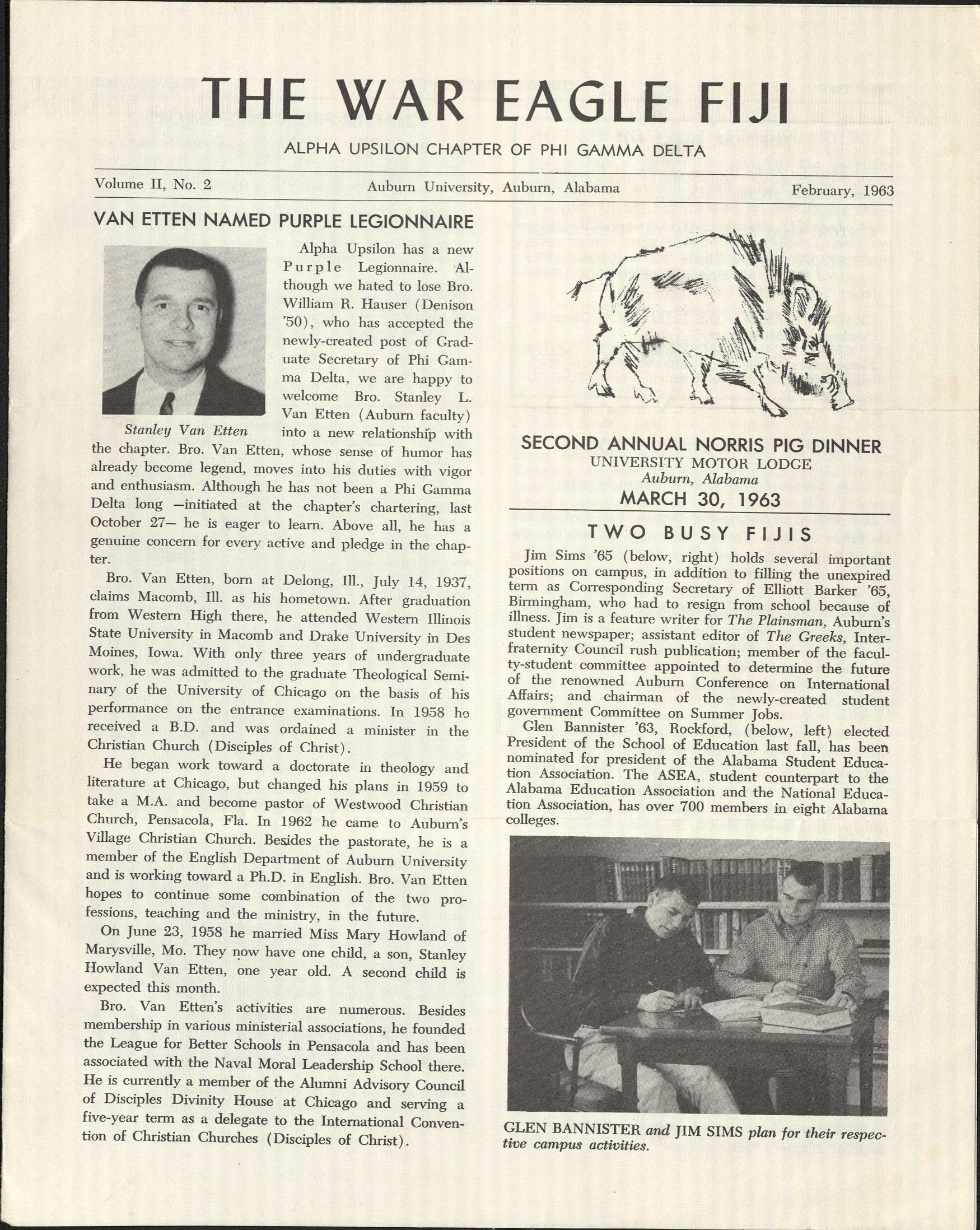 THE WAR EAGLE FIJI

ALPHA UPSILON CHAPTER OF PHI GAMMA DELTA

Volume II, No. 2

Auburn University, Auburn, Alabama

February, 1963

VAN ETTEN NAMED PURPLE LEGIONNAIRE

Stanley Van Etten

Alpha Upsilon has a new Purple Legionnaire. Although we hated to lose Bro. William R. Hauser (Denison '50), who has accepted the newly-created post of Graduate Secretary of Phi Gamma Delta, we are happy to welcome Bro. Stanley L. Van Etten (Auburn faculty) into a new relationship with the chapter. Bro. Van Etten, whose sense of humor has already become legend, moves into his duties with vigor and enthusiasm. Although he has not been a Phi Gamma Delta long —initiated at the chapter's chartering, last October 27— he is eager to learn. Above all, he has a genuine concern for every active and pledge in the chapter.

Bro. Van Etten, born at Delong, Ill., July 14, 1937, claims Macomb, Ill. as his hometown. After graduation from Western High there, he attended Western Illinois State University in Macomb and Drake University in Des Moines, Iowa. With only three years of undergraduate work, he was admitted to the graduate Theological Seminary of the University of Chicago on the basis of his performance on the entrance examinations. In 1958 he received a B.D. and was ordained a minister in the Christian Church (Disciples of Christ).

He began work toward a doctorate in theology and literature at Chicago, but changed his plans in 1959 to take a M.A. and become pastor of Westwood Christian Church, Pensacola, Fla. In 1962 he came to Auburn's Village Christian Church. Besides the pastorate, he is a member of the English Department of Auburn University and is working toward a Ph.D. in English. Bro. Van Etten hopes to continue some combination of the two professions, teaching and the ministry, in the future.

On June 23, 1958 he married Miss Mary Howland of Marysville, Mo. They now have one child, a son, Stanley Howland Van Etten, one year old. A second child is expected this month.

Bro. Van Etten's activities are numerous. Besides membership in various ministerial associations, he founded the League for Better Schools in Pensacola and has been associated with the Naval Moral Leadership School there. He is currently a member of the Alumni Advisory Council of Disciples Divinity House at Chicago and serving a five-year term as a delegate to the International Convention of Christian Churches (Disciples of Christ).

SECOND ANNUAL NORRIS PIG DINNER
UNIVERSITY MOTOR LODGE
Auburn, Alabama
MARCH 30, 1963

TWO BUSY FIJIS

Jim Sims '65 (below, right) holds several important positions on campus, in addition to filling the unexpired term as Corresponding Secretary of Elliott Barker '65, Birmingham, who had to resign from school because of illness. Jim is a feature writer for The Plainsman, Auburn's student newspaper; assistant editor of The Greeks, Interfraternity Council rush publication; member of the faculty-student committee appointed to determine the future of the renowned Auburn Conference on International Affairs; and chairman of the newly-created student government Committee on Summer Jobs.

Glen Bannister '63, Rockford, (below, left) elected President of the School of Education last fall, has been nominated for president of the Alabama Student Education Association. The ASEA, student counterpart to the Alabama Education Association and the National Education Association, has over 700 members in eight Alabama colleges.

GLEN BANNISTER and JIM SIMS plan for their respective campus activities.